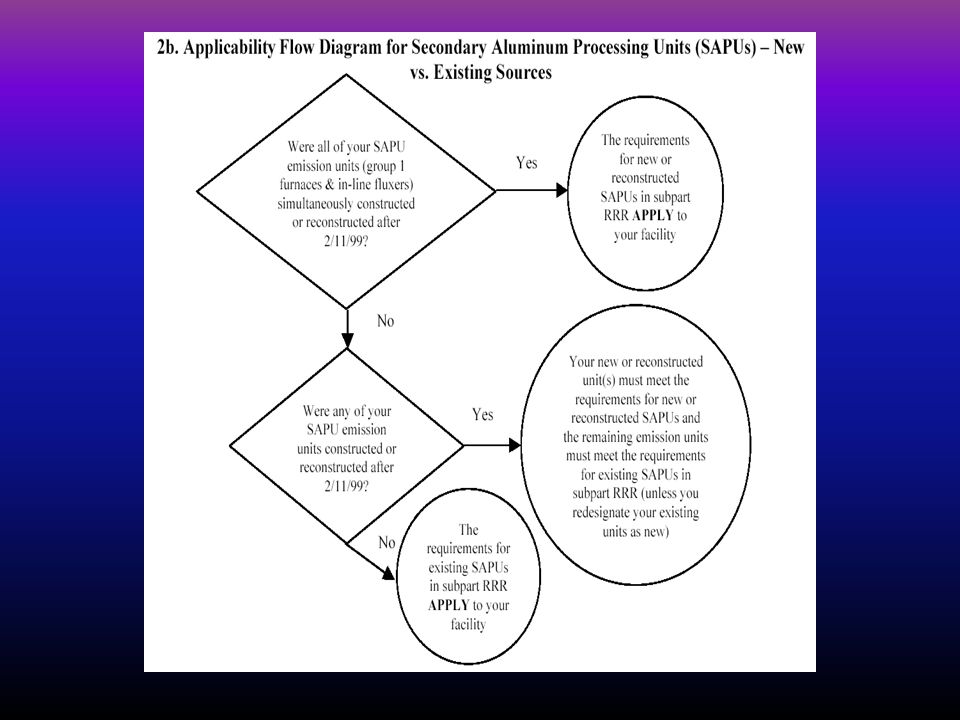 2b. Applicability Flow Diagram for Secondary Aluminum Processing Units (SAPUs) – New vs. Existing Sources

Were all of your SAPU emission units (group 1 furnaces & in-line fluxers) simultaneously constructed or reconstructed after 2/11/99?

Yes

The requirements for new or reconstructed SAPUs in subpart RRR APPLY to your facility

No

Were any of your SAPU emission units constructed or reconstructed after 2/11/99?

Yes

Your new or reconstructed unit(s) must meet the requirements for new or reconstructed SAPUs and the remaining emission units must meet the requirements for existing SAPUs in subpart RRR (unless you redesignate your existing units as new)

No

The requirements for existing SAPUs in subpart RRR APPLY to your facility